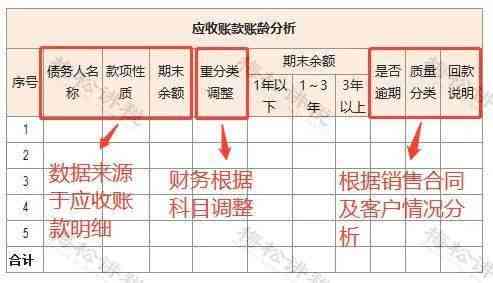 应收账款账龄分析

| 序号 | 债务人名称 | 款项性质 | 期末余额 | 重分类调整 | 期末余额 1年以下 | 期末余额 1～3年 | 期末余额 3年以上 | 是否逾期 | 质量分类 | 回款说明 |
|---|---|---|---|---|---|---|---|---|---|---|
| 1 | | | | | | | | | | |
| 2 | | | | | | | | | | |
| 3 | | | | | | | | | | |
| 4 | | | | | | | | | | |
| 5 | | | | | | | | | | |
| 合计 | | | | | | | | | | |

数据来源于应收账款明细

财务根据科目调整

根据销售合同及客户情况分析